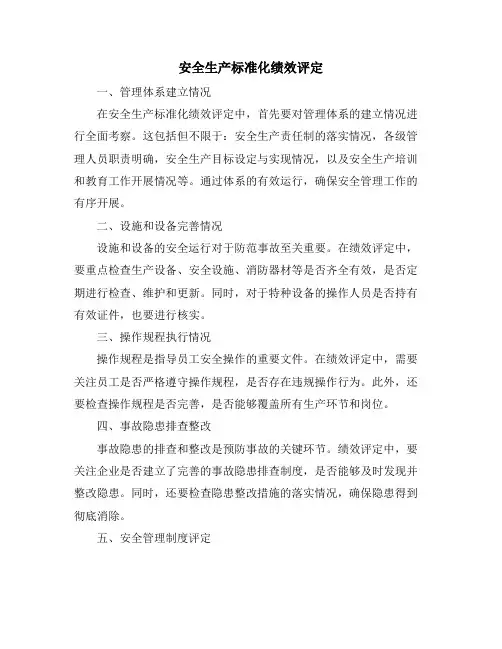 安全生产标准化绩效评定

一、管理体系建立情况

在安全生产标准化绩效评定中，首先要对管理体系的建立情况进行全面考察。这包括但不限于：安全生产责任制的落实情况，各级管理人员职责明确，安全生产目标设定与实现情况，以及安全生产培训和教育工作开展情况等。通过体系的有效运行，确保安全管理工作的有序开展。

二、设施和设备完善情况

设施和设备的安全运行对于防范事故至关重要。在绩效评定中，要重点检查生产设备、安全设施、消防器材等是否齐全有效，是否定期进行检查、维护和更新。同时，对于特种设备的操作人员是否持有有效证件，也要进行核实。

三、操作规程执行情况

操作规程是指导员工安全操作的重要文件。在绩效评定中，需要关注员工是否严格遵守操作规程，是否存在违规操作行为。此外，还要检查操作规程是否完善，是否能够覆盖所有生产环节和岗位。

四、事故隐患排查整改

事故隐患的排查和整改是预防事故的关键环节。绩效评定中，要关注企业是否建立了完善的事故隐患排查制度，是否能够及时发现并整改隐患。同时，还要检查隐患整改措施的落实情况，确保隐患得到彻底消除。

五、安全管理制度评定